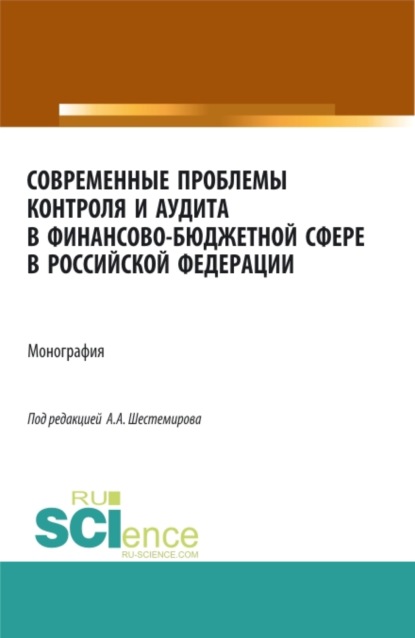 СОВРЕМЕННЫЕ ПРОБЛЕМЫ КОНТРОЛЯ И АУДИТА В ФИНАНСОВО-БЮДЖЕТНОЙ СФЕРЕ В РОССИЙСКОЙ ФЕДЕРАЦИИ

Монография

Под редакцией А.А. Шестемирова

RU
SCIence
RU-SCIENCE.COM